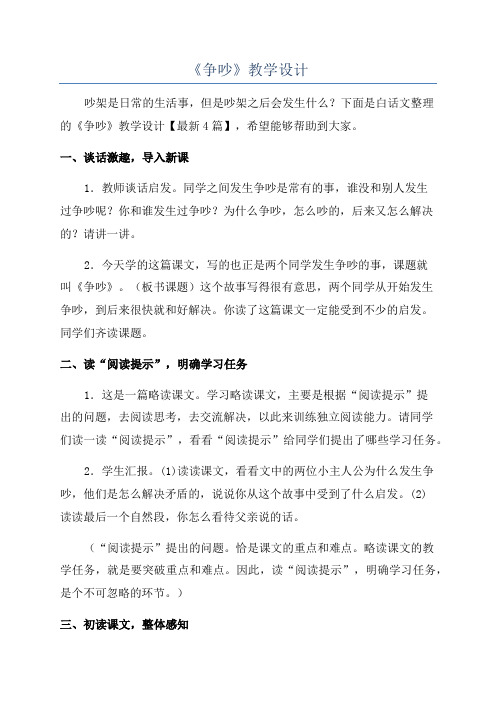 《争吵》教学设计

吵架是日常的生活事，但是吵架之后会发生什么？下面是白话文整理的《争吵》教学设计【最新4篇】，希望能够帮助到大家。

一、谈话激趣，导入新课

1．教师谈话启发。同学之间发生争吵是常有的事，谁没和别人发生过争吵呢？你和谁发生过争吵？为什么争吵，怎么吵的，后来又怎么解决的？请讲一讲。

2．今天学的这篇课文，写的也正是两个同学发生争吵的事，课题就叫《争吵》。（板书课题）这个故事写得很有意思，两个同学从开始发生争吵，到后来很快就和好解决。你读了这篇课文一定能受到不少的启发。同学们齐读课题。

二、读“阅读提示”，明确学习任务

1．这是一篇略读课文。学习略读课文，主要是根据“阅读提示”提出的问题，去阅读思考，去交流解决，以此来训练独立阅读能力。请同学们读一读“阅读提示”，看看“阅读提示”给同学们提出了哪些学习任务。

2．学生汇报。(1)读读课文，看看文中的两位小主人公为什么发生争吵，他们是怎么解决矛盾的，说说你从这个故事中受到了什么启发。(2)读读最后一个自然段，你怎么看待父亲说的话。

（“阅读提示”提出的问题。恰是课文的重点和难点。略读课文的教学任务，就是要突破重点和难点。因此，读“阅读提示”，明确学习任务，是个不可忽略的环节。）

三、初读课文，整体感知